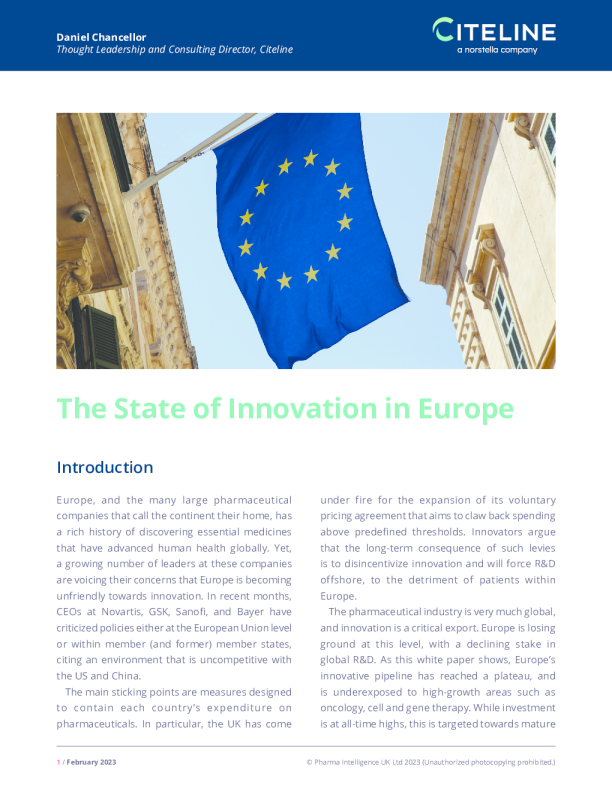 Daniel Chancellor
Thought Leadership and Consulting Director, Citeline

CITELINE
a norstella company

The State of Innovation in Europe

Introduction

Europe, and the many large pharmaceutical companies that call the continent their home, has a rich history of discovering essential medicines that have advanced human health globally. Yet, a growing number of leaders at these companies are voicing their concerns that Europe is becoming unfriendly towards innovation. In recent months, CEOs at Novartis, GSK, Sanofi, and Bayer have criticized policies either at the European Union level or within member (and former) member states, citing an environment that is uncompetitive with the US and China.

The main sticking points are measures designed to contain each country's expenditure on pharmaceuticals. In particular, the UK has come under fire for the expansion of its voluntary pricing agreement that aims to claw back spending above predefined thresholds. Innovators argue that the long-term consequence of such levies is to disincentivize innovation and will force R&D offshore, to the detriment of patients within Europe.

The pharmaceutical industry is very much global, and innovation is a critical export. Europe is losing ground at this level, with a declining stake in global R&D. As this white paper shows, Europe's innovative pipeline has reached a plateau, and is underexposed to high-growth areas such as oncology, cell and gene therapy. While investment is at all-time highs, this is targeted towards mature

1 / February 2023

© Pharma Intelligence UK Ltd 2023 (Unauthorized photocopying prohibited.)